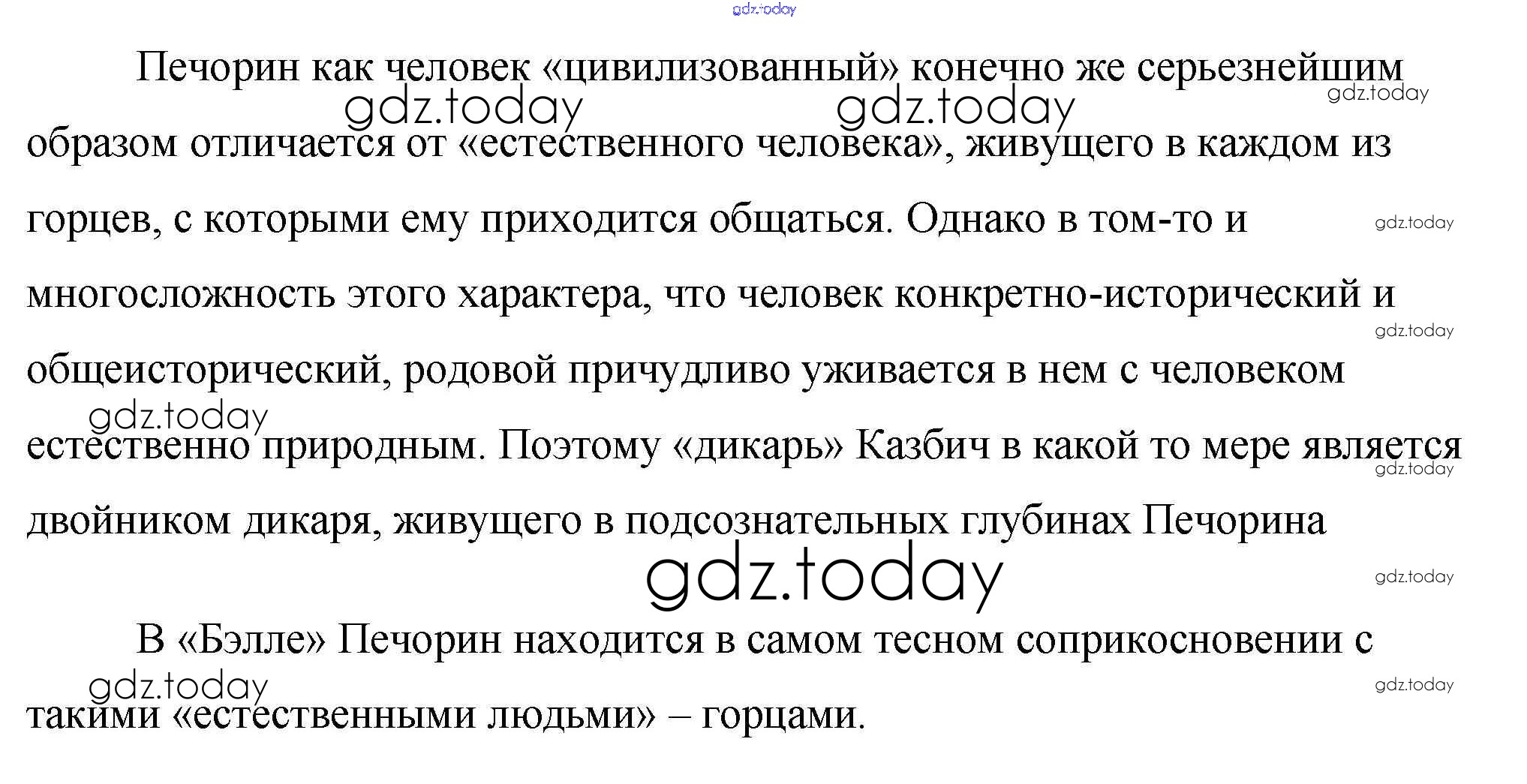 Печорин как человек «цивилизованный» конечно же серьезнейшим образом отличается от «естественного человека», живущего в каждом из горцев, с которыми ему приходится общаться. Однако в том-то и многосложность этого характера, что человек конкретно-исторический и общеисторический, родовой причудливо уживается в нем с человеком естественно природным. Поэтому «дикарь» Казбич в какой то мере является двойником дикаря, живущего в подсознательных глубинах Печорина

В «Бэлле» Печорин находится в самом тесном соприкосновении с такими «естественными людьми» – горцами.

gdz.today